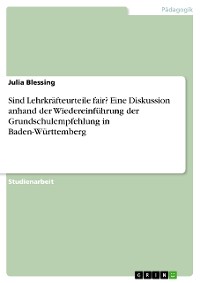 Pädagogik

Julia Blessing

Sind Lehrkräfteurteile fair? Eine Diskussion anhand der Wiedereinführung der Grundschulempfehlung in Baden-Württemberg

Studienarbeit

GRIN